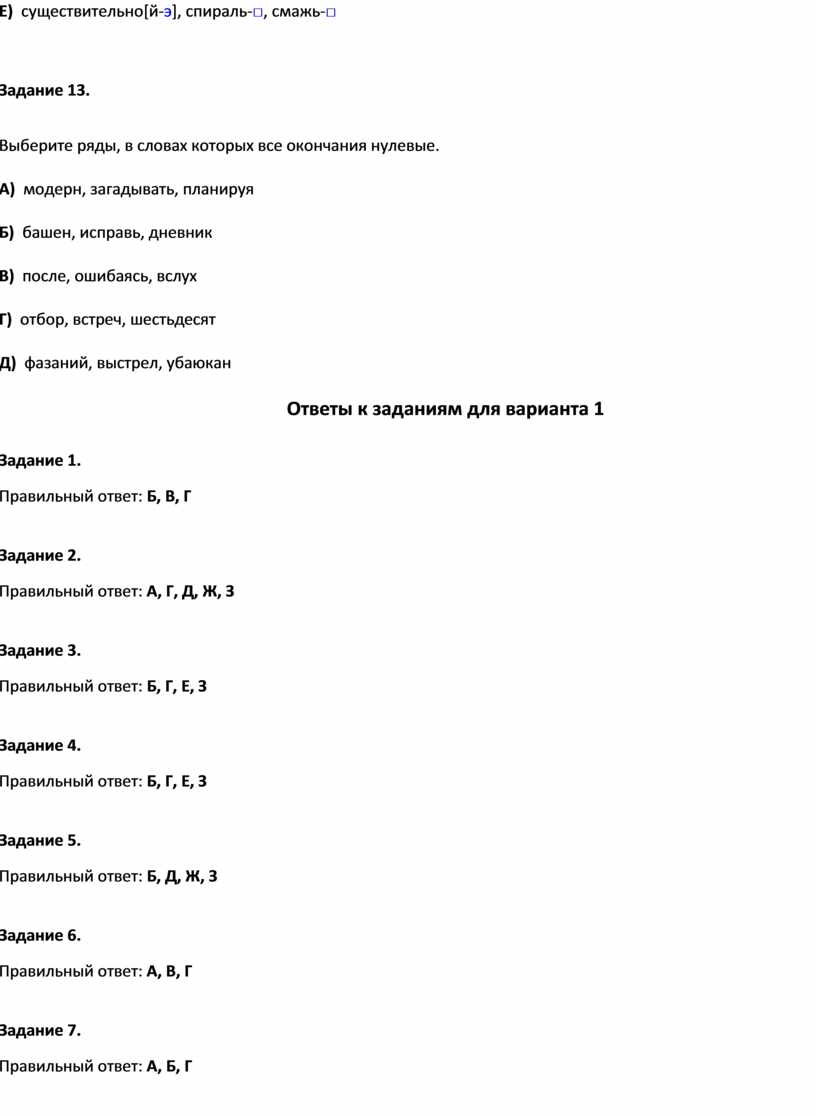 Е) существительно[й-э], спираль-□, смажь-□

Задание 13.

Выберите ряды, в словах которых все окончания нулевые.

А) модерн, загадывать, планируя

Б) башен, исправь, дневник

В) после, ошибаясь, вслух

Г) отбор, встреч, шестьдесят

Д) фазаний, выстрел, убаюкан

Ответы к заданиям для варианта 1

Задание 1.

Правильный ответ: Б, В, Г

Задание 2.

Правильный ответ: А, Г, Д, Ж, З

Задание 3.

Правильный ответ: Б, Г, Е, З

Задание 4.

Правильный ответ: Б, Г, Е, З

Задание 5.

Правильный ответ: Б, Д, Ж, З

Задание 6.

Правильный ответ: А, В, Г

Задание 7.

Правильный ответ: А, Б, Г